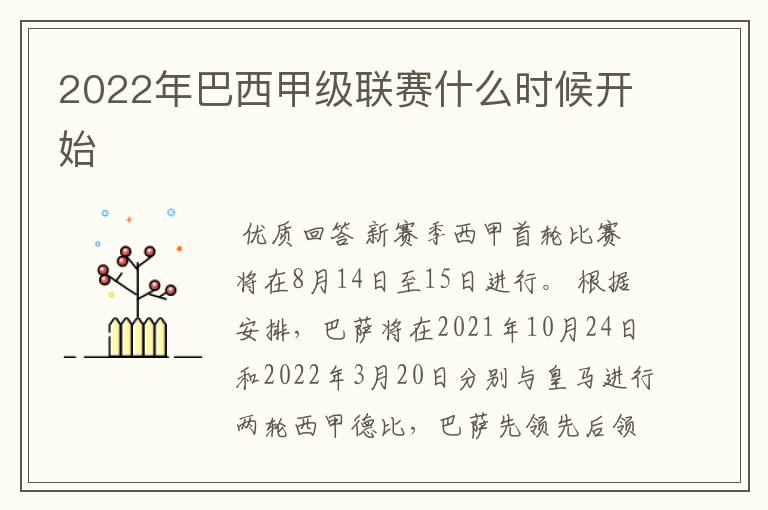 2022年巴西甲级联赛什么时候开始

优质回答 新赛季西甲首轮比赛将在8月14日至15日进行。 根据安排，巴萨将在2021年10月24日和2022年3月20日分别与皇马进行两轮西甲德比，巴萨先领先后领